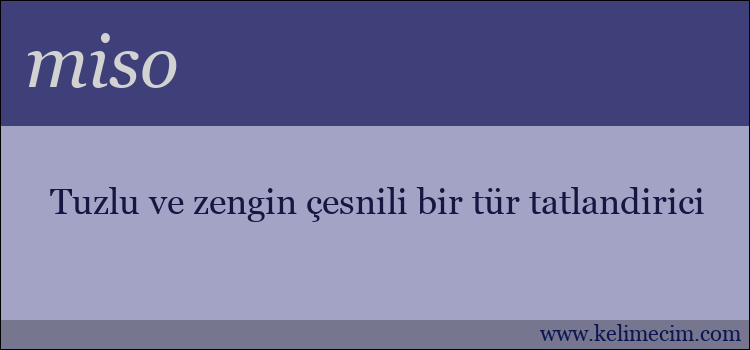 miso

Tuzlu ve zengin çesnili bir tür tatlandirici

www.kelimecim.com